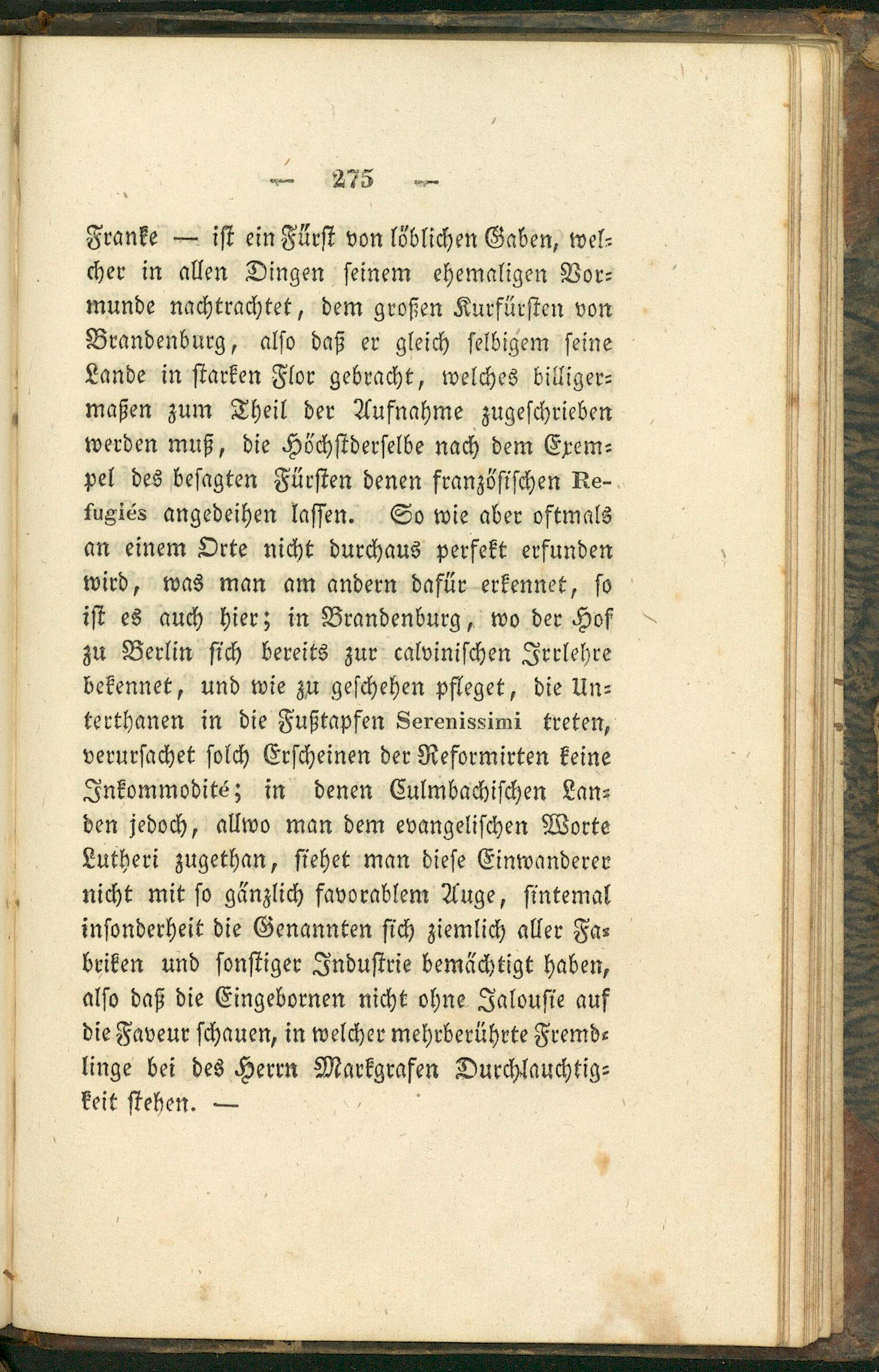 — 275 —

Franke — ist ein Fürst von löblichen Gaben, welcher in allen Dingen seinem ehemaligen Vormunde nachtrachtet, dem großen Kurfürsten von Brandenburg, also daß er gleich selbigem seine Lande in starken Flor gebracht, welches billigermaßen zum Theil der Aufnahme zugeschrieben werden muß, die Höchstderselbe nach dem Exempel des besagten Fürsten denen französischen Refugiés angedeihen lassen. So wie aber oftmals an einem Orte nicht durchaus perfekt erfunden wird, was man am andern dafür erkennet, so ist es auch hier; in Brandenburg, wo der Hof zu Berlin sich bereits zur calvinischen Irrlehre bekennet, und wie zu geschehen pfleget, die Unterthanen in die Fußtapfen Serenissimi treten, verursachet solch Erscheinen der Reformirten keine Inkommodité; in denen Culmbachischen Landen jedoch, allwo man dem evangelischen Worte Lutheri zugethan, siehet man diese Einwanderer nicht mit so gänzlich favorablem Auge, sintemal insonderheit die Genannten sich ziemlich aller Fabriken und sonstiger Industrie bemächtigt haben, also daß die Eingebornen nicht ohne Jalousie auf die Faveur schauen, in welcher mehrberührte Fremdlinge bei des Herrn Markgrafen Durchlauchtigkeit stehen. —